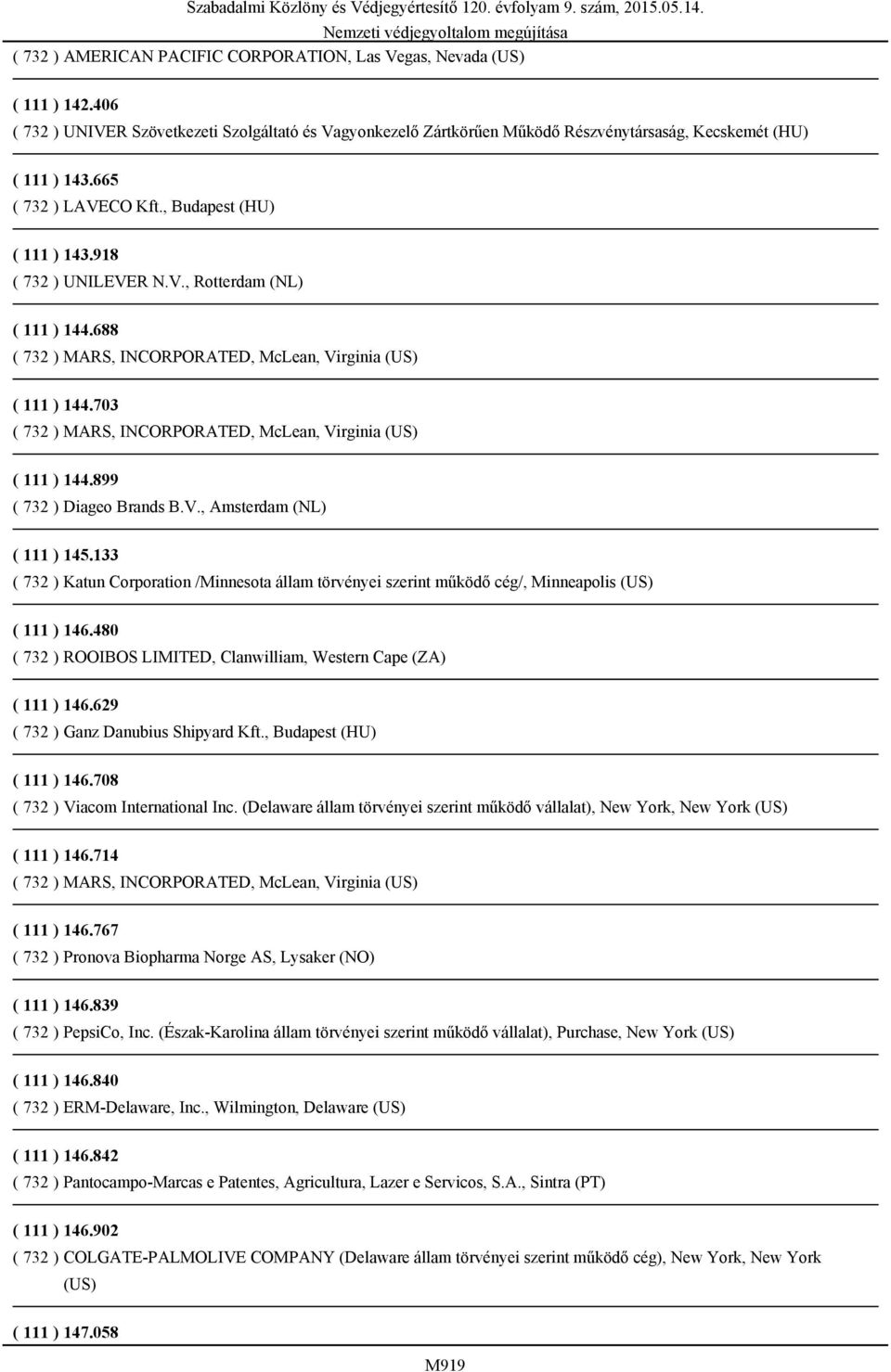 Szabadalmi Közlöny és Védjegyértesítő 120. évfolyam 9. szám, 2015.05.14.
Nemzeti védjegyoltalom megújítása

( 732 ) AMERICAN PACIFIC CORPORATION, Las Vegas, Nevada (US)

( 111 ) 142.406
( 732 ) UNIVER Szövetkezeti Szolgáltató és Vagyonkezelő Zártkörűen Működő Részvénytársaság, Kecskemét (HU)

( 111 ) 143.665
( 732 ) LAVECO Kft., Budapest (HU)

( 111 ) 143.918
( 732 ) UNILEVER N.V., Rotterdam (NL)

( 111 ) 144.688
( 732 ) MARS, INCORPORATED, McLean, Virginia (US)

( 111 ) 144.703
( 732 ) MARS, INCORPORATED, McLean, Virginia (US)

( 111 ) 144.899
( 732 ) Diageo Brands B.V., Amsterdam (NL)

( 111 ) 145.133
( 732 ) Katun Corporation /Minnesota állam törvényei szerint működő cég/, Minneapolis (US)

( 111 ) 146.480
( 732 ) ROOIBOS LIMITED, Clanwilliam, Western Cape (ZA)

( 111 ) 146.629
( 732 ) Ganz Danubius Shipyard Kft., Budapest (HU)

( 111 ) 146.708
( 732 ) Viacom International Inc. (Delaware állam törvényei szerint működő vállalat), New York, New York (US)

( 111 ) 146.714
( 732 ) MARS, INCORPORATED, McLean, Virginia (US)

( 111 ) 146.767
( 732 ) Pronova Biopharma Norge AS, Lysaker (NO)

( 111 ) 146.839
( 732 ) PepsiCo, Inc. (Észak-Karolina állam törvényei szerint működő vállalat), Purchase, New York (US)

( 111 ) 146.840
( 732 ) ERM-Delaware, Inc., Wilmington, Delaware (US)

( 111 ) 146.842
( 732 ) Pantocampo-Marcas e Patentes, Agricultura, Lazer e Servicos, S.A., Sintra (PT)

( 111 ) 146.902
( 732 ) COLGATE-PALMOLIVE COMPANY (Delaware állam törvényei szerint működő cég), New York, New York (US)

( 111 ) 147.058

M919